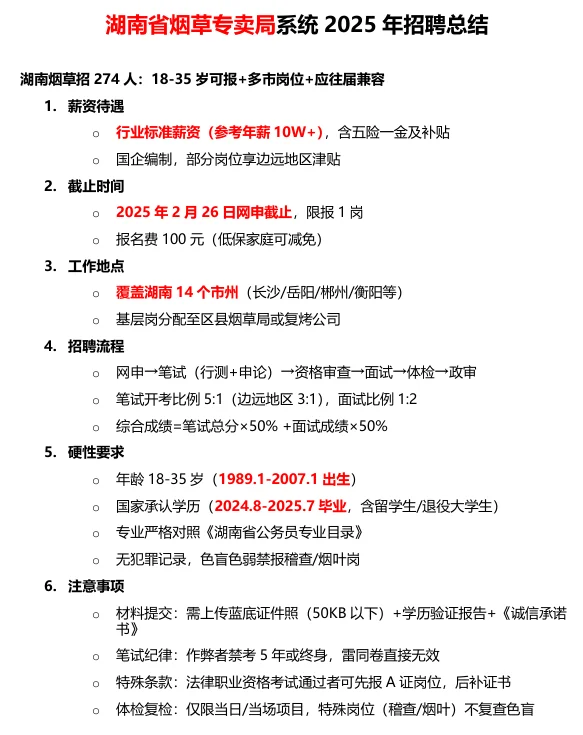 湖南省烟草专卖局系统 2025 年招聘总结

湖南烟草招 274 人：18-35 岁可报+多市岗位+应往届兼容

1. 薪资待遇
   ○ 行业标准薪资（参考年薪 10W+），含五险一金及补贴
   ○ 国企编制，部分岗位享边远地区津贴
2. 截止时间
   ○ 2025 年 2 月 26 日网申截止，限报 1 岗
   ○ 报名费 100 元（低保家庭可减免）
3. 工作地点
   ○ 覆盖湖南 14 个市州（长沙/岳阳/郴州/衡阳等）
   ○ 基层岗分配至区县烟草局或复烤公司
4. 招聘流程
   ○ 网申→笔试（行测+申论）→资格审查→面试→体检→政审
   ○ 笔试开考比例 5:1（边远地区 3:1），面试比例 1:2
   ○ 综合成绩=笔试总分×50% +面试成绩×50%
5. 硬性要求
   ○ 年龄 18-35 岁（1989.1-2007.1 出生）
   ○ 国家承认学历（2024.8-2025.7 毕业，含留学生/退役大学生）
   ○ 专业严格对照《湖南省公务员专业目录》
   ○ 无犯罪记录，色盲色弱禁报稽查/烟叶岗
6. 注意事项
   ○ 材料提交：需上传蓝底证件照（50KB 以下）+学历验证报告+《诚信承诺书》
   ○ 笔试纪律：作弊者禁考 5 年或终身，雷同卷直接无效
   ○ 特殊条款：法律职业资格考试通过者可先报 A 证岗位，后补证书
   ○ 体检复检：仅限当日/当场项目，特殊岗位（稽查/烟叶）不复查色盲